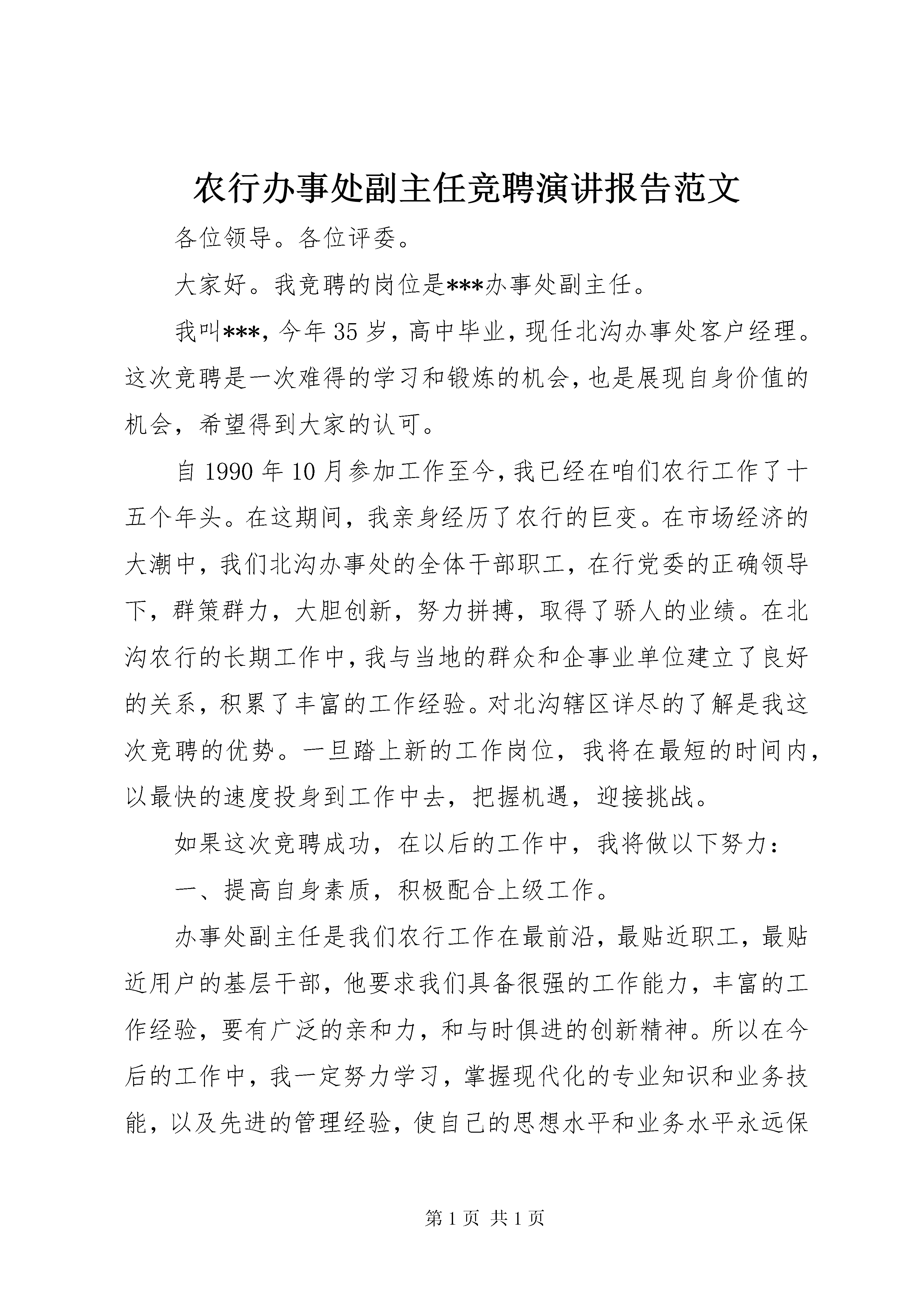 农行办事处副主任竞聘演讲报告范文

各位领导。各位评委。

大家好。我竞聘的岗位是***办事处副主任。

我叫***，今年35岁，高中毕业，现任北沟办事处客户经理。这次竞聘是一次难得的学习和锻炼的机会，也是展现自身价值的机会，希望得到大家的认可。

自1990年10月参加工作至今，我已经在咱们农行工作了十五个年头。在这期间，我亲身经历了农行的巨变。在市场经济的大潮中，我们北沟办事处的全体干部职工，在行党委的正确领导下，群策群力，大胆创新，努力拼搏，取得了骄人的业绩。在北沟农行的长期工作中，我与当地的群众和企事业单位建立了良好的关系，积累了丰富的工作经验。对北沟辖区详尽的了解是我这次竞聘的优势。一旦踏上新的工作岗位，我将在最短的时间内，以最快的速度投身到工作中去，把握机遇，迎接挑战。

如果这次竞聘成功，在以后的工作中，我将做以下努力：

一、提高自身素质，积极配合上级工作。

办事处副主任是我们农行工作在最前沿，最贴近职工，最贴近用户的基层干部，他要求我们具备很强的工作能力，丰富的工作经验，要有广泛的亲和力，和与时俱进的创新精神。所以在今后的工作中，我一定努力学习，掌握现代化的专业知识和业务技能，以及先进的管理经验，使自己的思想水平和业务水平永远保

第1页 共1页